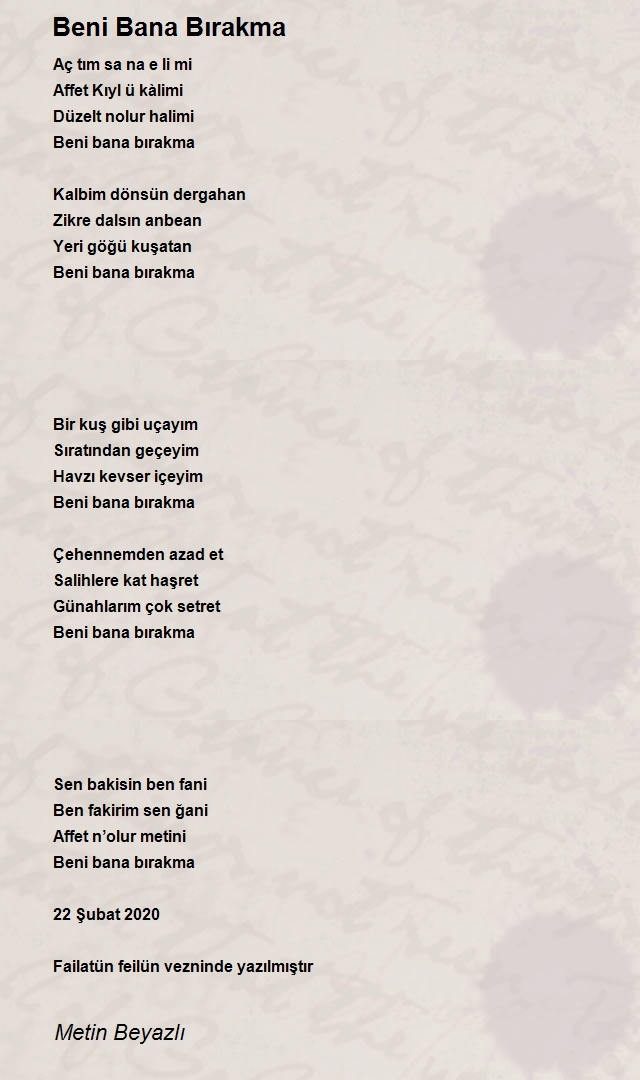 Beni Bana Bırakma

Aç tım sa na e li mi
Affet Kıyl ü kàlimi
Düzelt nolur halimi
Beni bana bırakma

Kalbim dönsün dergahan
Zikre dalsın anbean
Yeri göğü kuşatan
Beni bana bırakma

Bir kuş gibi uçayım
Sıratından geçeyim
Havzı kevser içeyim
Beni bana bırakma

Çehennemden azad et
Salihlere kat haşret
Günahlarım çok setret
Beni bana bırakma

Sen bakisin ben fani
Ben fakirim sen ğani
Affet n'olur metini
Beni bana bırakma

22 Şubat 2020

Failatün feilün vezninde yazılmıştır

Metin Beyazlı